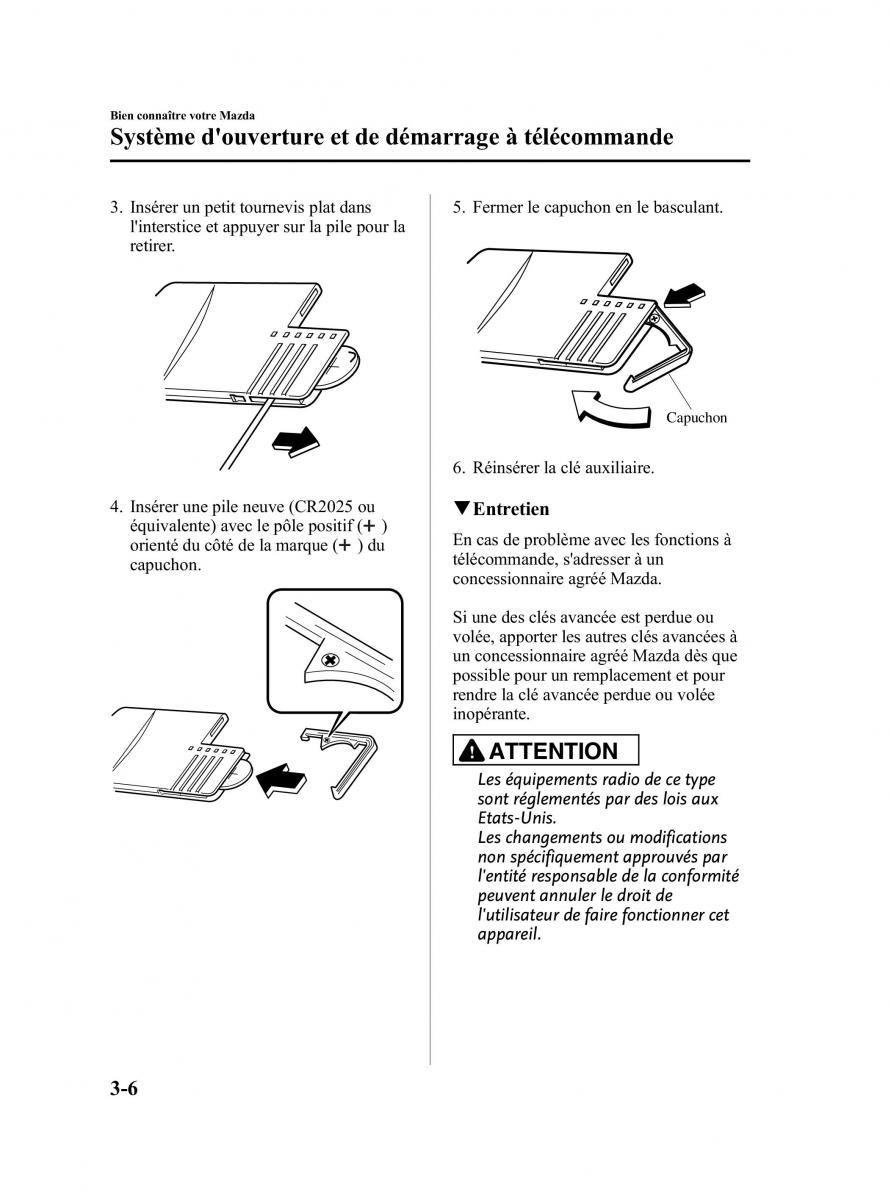 Bien connaître votre Mazda

Système d'ouverture et de démarrage à télécommande

3. Insérer un petit tournevis plat dans l'interstice et appuyer sur la pile pour la retirer.

4. Insérer une pile neuve (CR2025 ou équivalente) avec le pôle positif (+) orienté du côté de la marque (+) du capuchon.

5. Fermer le capuchon en le basculant.

Capuchon

6. Réinsérer la clé auxiliaire.

▼Entretien

En cas de problème avec les fonctions à télécommande, s'adresser à un concessionnaire agréé Mazda.

Si une des clés avancée est perdue ou volée, apporter les autres clés avancées à un concessionnaire agréé Mazda dès que possible pour un remplacement et pour rendre la clé avancée perdue ou volée inopérante.

ATTENTION

Les équipements radio de ce type sont réglementés par des lois aux Etats-Unis.
Les changements ou modifications non spécifiquement approuvés par l'entité responsable de la conformité peuvent annuler le droit de l'utilisateur de faire fonctionner cet appareil.

3-6